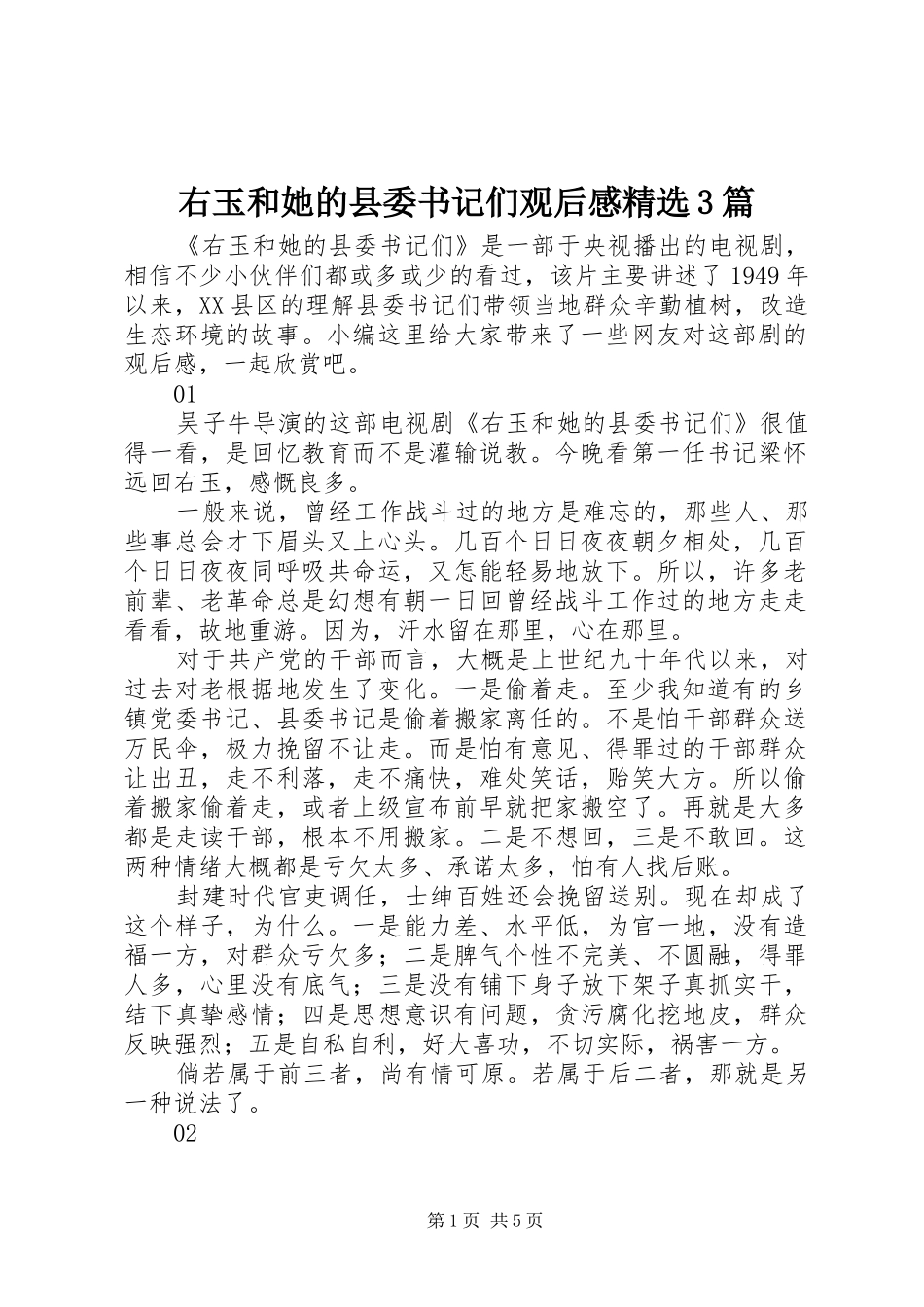 右玉和她的县委书记们观后感精选3篇

《右玉和她的县委书记们》是一部于央视播出的电视剧，相信不少小伙伴们都或多或少的看过，该片主要讲述了1949年以来，XX县区的理解县委书记们带领当地群众辛勤植树，改造生态环境的故事。小编这里给大家带来了一些网友对这部剧的观后感，一起欣赏吧。

01

吴子牛导演的这部电视剧《右玉和她的县委书记们》很值得一看，是回忆教育而不是灌输说教。今晚看第一任书记梁怀远回右玉，感慨良多。

一般来说，曾经工作战斗过的地方是难忘的，那些人、那些事总会才下眉头又上心头。几百个日日夜夜朝夕相处，几百个日日夜夜同呼吸共命运，又怎能轻易地放下。所以，许多老前辈、老革命总是幻想有朝一日回曾经战斗工作过的地方走走看看，故地重游。因为，汗水留在那里，心在那里。

对于共产党的干部而言，大概是上世纪九十年代以来，对过去对老根据地发生了变化。一是偷着走。至少我知道有的乡镇党委书记、县委书记是偷着搬家离任的。不是怕干部群众送万民伞，极力挽留不让走。而是怕有意见、得罪过的干部群众让出丑，走不利落，走不痛快，难处笑话，贻笑大方。所以偷着搬家偷着走，或者上级宣布前早就把家搬空了。再就是大多都是走读干部，根本不用搬家。二是不想回，三是不敢回。这两种情绪大概都是亏欠太多、承诺太多，怕有人找后账。

封建时代官吏调任，士绅百姓还会挽留送别。现在却成了这个样子，为什么。一是能力差、水平低，为官一地，没有造福一方，对群众亏欠多；二是脾气个性不完美、不圆融，得罪人多，心里没有底气；三是没有铺下身子放下架子真抓实干，结下真挚感情；四是思想意识有问题，贪污腐化挖地皮，群众反映强烈；五是自私自利，好大喜功，不切实际，祸害一方。

倘若属于前三者，尚有情可原。若属于后二者，那就是另一种说法了。

02

第1页 共5页